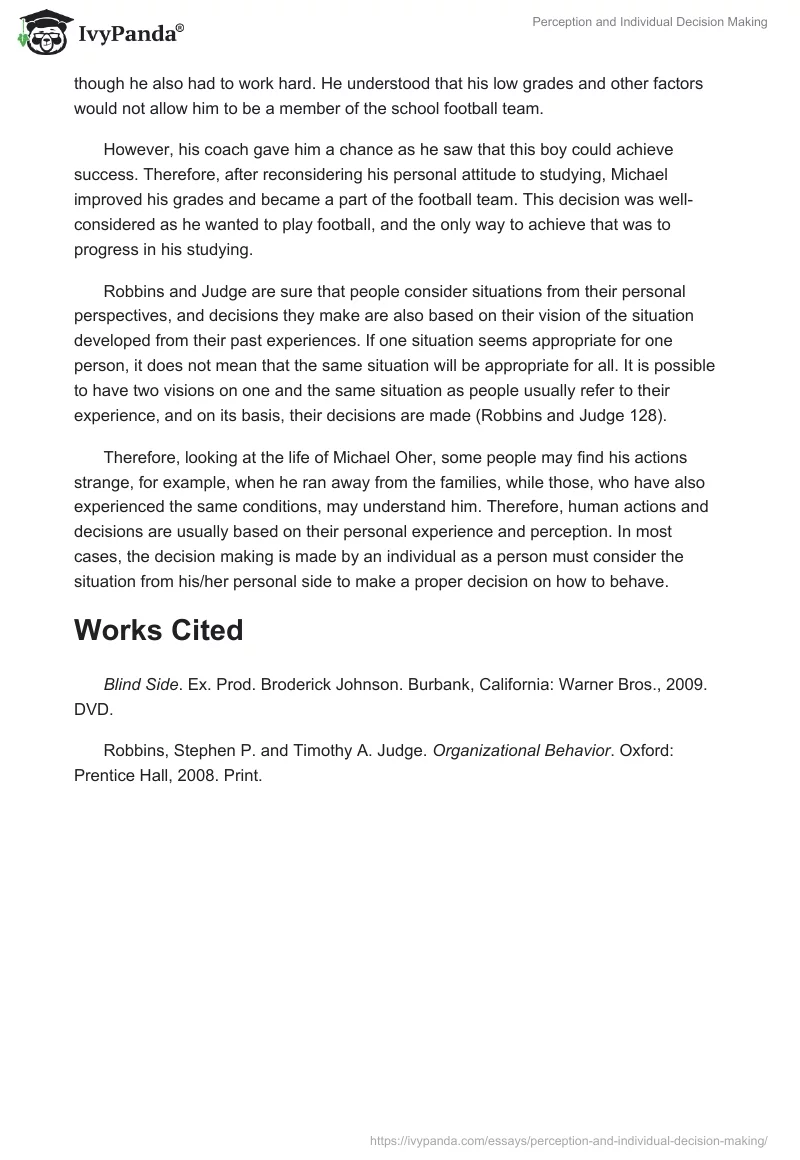 IvyPanda®

Perception and Individual Decision Making

though he also had to work hard. He understood that his low grades and other factors would not allow him to be a member of the school football team.

However, his coach gave him a chance as he saw that this boy could achieve success. Therefore, after reconsidering his personal attitude to studying, Michael improved his grades and became a part of the football team. This decision was well-considered as he wanted to play football, and the only way to achieve that was to progress in his studying.

Robbins and Judge are sure that people consider situations from their personal perspectives, and decisions they make are also based on their vision of the situation developed from their past experiences. If one situation seems appropriate for one person, it does not mean that the same situation will be appropriate for all. It is possible to have two visions on one and the same situation as people usually refer to their experience, and on its basis, their decisions are made (Robbins and Judge 128).

Therefore, looking at the life of Michael Oher, some people may find his actions strange, for example, when he ran away from the families, while those, who have also experienced the same conditions, may understand him. Therefore, human actions and decisions are usually based on their personal experience and perception. In most cases, the decision making is made by an individual as a person must consider the situation from his/her personal side to make a proper decision on how to behave.

Works Cited

Blind Side. Ex. Prod. Broderick Johnson. Burbank, California: Warner Bros., 2009. DVD.

Robbins, Stephen P. and Timothy A. Judge. Organizational Behavior. Oxford: Prentice Hall, 2008. Print.

https://ivypanda.com/essays/perception-and-individual-decision-making/